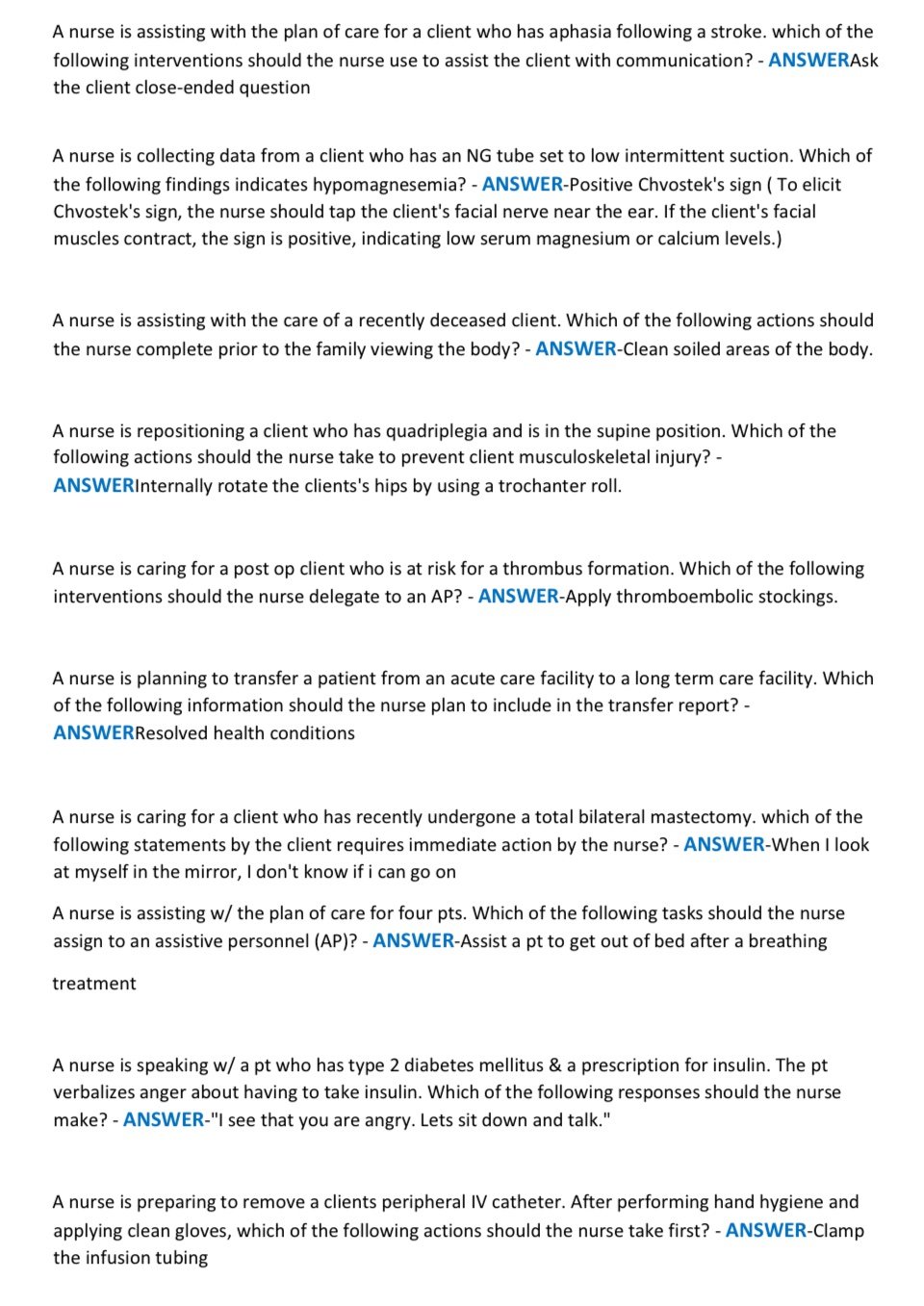 A nurse is assisting with the plan of care for a client who has aphasia following a stroke. which of the following interventions should the nurse use to assist the client with communication? - ANSWERAsk the client close-ended question

A nurse is collecting data from a client who has an NG tube set to low intermittent suction. Which of the following findings indicates hypomagnesemia? - ANSWER-Positive Chvostek's sign ( To elicit Chvostek's sign, the nurse should tap the client's facial nerve near the ear. If the client's facial muscles contract, the sign is positive, indicating low serum magnesium or calcium levels.)

A nurse is assisting with the care of a recently deceased client. Which of the following actions should the nurse complete prior to the family viewing the body? - ANSWER-Clean soiled areas of the body.

A nurse is repositioning a client who has quadriplegia and is in the supine position. Which of the following actions should the nurse take to prevent client musculoskeletal injury? - ANSWERInternally rotate the clients's hips by using a trochanter roll.

A nurse is caring for a post op client who is at risk for a thrombus formation. Which of the following interventions should the nurse delegate to an AP? - ANSWER-Apply thromboembolic stockings.

A nurse is planning to transfer a patient from an acute care facility to a long term care facility. Which of the following information should the nurse plan to include in the transfer report? - ANSWERResolved health conditions

A nurse is caring for a client who has recently undergone a total bilateral mastectomy. which of the following statements by the client requires immediate action by the nurse? - ANSWER-When I look at myself in the mirror, I don't know if i can go on

A nurse is assisting w/ the plan of care for four pts. Which of the following tasks should the nurse assign to an assistive personnel (AP)? - ANSWER-Assist a pt to get out of bed after a breathing

treatment

A nurse is speaking w/ a pt who has type 2 diabetes mellitus & a prescription for insulin. The pt verbalizes anger about having to take insulin. Which of the following responses should the nurse make? - ANSWER-"I see that you are angry. Lets sit down and talk."

A nurse is preparing to remove a clients peripheral IV catheter. After performing hand hygiene and applying clean gloves, which of the following actions should the nurse take first? - ANSWER-Clamp the infusion tubing